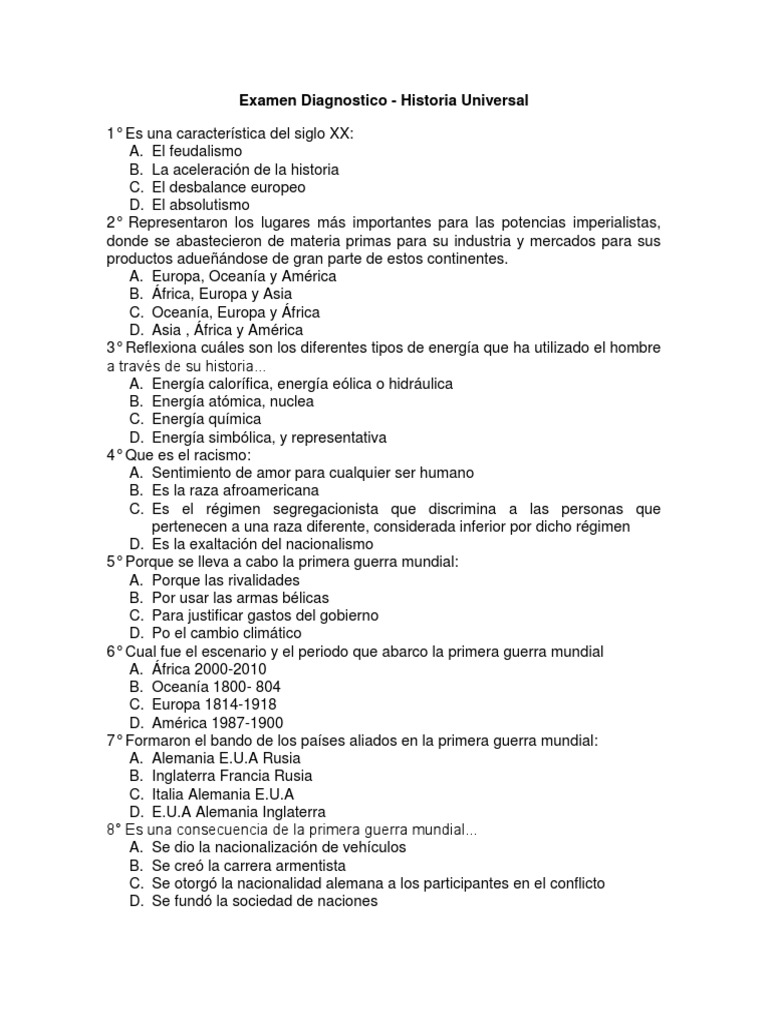 Examen Diagnostico - Historia Universal

1° Es una característica del siglo XX:
A. El feudalismo
B. La aceleración de la historia
C. El desbalance europeo
D. El absolutismo
2° Representaron los lugares más importantes para las potencias imperialistas, donde se abastecieron de materia primas para su industria y mercados para sus productos adueñándose de gran parte de estos continentes.
A. Europa, Oceanía y América
B. África, Europa y Asia
C. Oceanía, Europa y África
D. Asia , África y América
3° Reflexiona cuáles son los diferentes tipos de energía que ha utilizado el hombre a través de su historia...
A. Energía calorífica, energía eólica o hidráulica
B. Energía atómica, nuclea
C. Energía química
D. Energía simbólica, y representativa
4° Que es el racismo:
A. Sentimiento de amor para cualquier ser humano
B. Es la raza afroamericana
C. Es el régimen segregacionista que discrimina a las personas que pertenecen a una raza diferente, considerada inferior por dicho régimen
D. Es la exaltación del nacionalismo
5° Porque se lleva a cabo la primera guerra mundial:
A. Porque las rivalidades
B. Por usar las armas bélicas
C. Para justificar gastos del gobierno
D. Po el cambio climático
6° Cual fue el escenario y el periodo que abarco la primera guerra mundial
A. África 2000-2010
B. Oceanía 1800- 804
C. Europa 1814-1918
D. América 1987-1900
7° Formaron el bando de los países aliados en la primera guerra mundial:
A. Alemania E.U.A Rusia
B. Inglaterra Francia Rusia
C. Italia Alemania E.U.A
D. E.U.A Alemania Inglaterra
8° Es una consecuencia de la primera guerra mundial...
A. Se dio la nacionalización de vehículos
B. Se creó la carrera armentista
C. Se otorgó la nacionalidad alemana a los participantes en el conflicto
D. Se fundó la sociedad de naciones